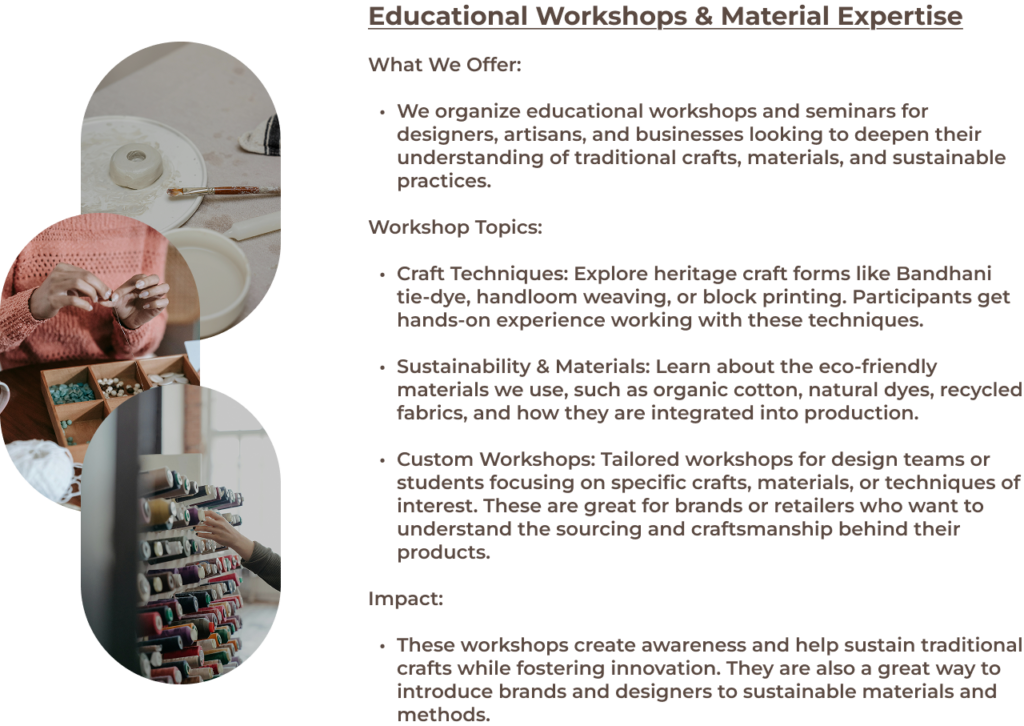 Educational Workshops & Material Expertise

What We Offer:

• We organize educational workshops and seminars for designers, artisans, and businesses looking to deepen their understanding of traditional crafts, materials, and sustainable practices.

Workshop Topics:

• Craft Techniques: Explore heritage craft forms like Bandhani tie-dye, handloom weaving, or block printing. Participants get hands-on experience working with these techniques.

• Sustainability & Materials: Learn about the eco-friendly materials we use, such as organic cotton, natural dyes, recycled fabrics, and how they are integrated into production.

• Custom Workshops: Tailored workshops for design teams or students focusing on specific crafts, materials, or techniques of interest. These are great for brands or retailers who want to understand the sourcing and craftsmanship behind their products.

Impact:

• These workshops create awareness and help sustain traditional crafts while fostering innovation. They are also a great way to introduce brands and designers to sustainable materials and methods.